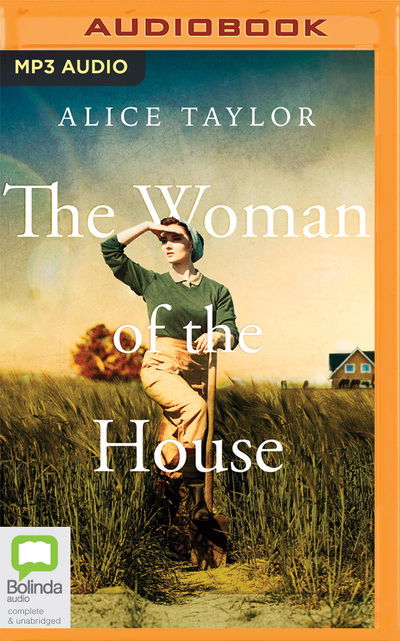 AUDIOBOOK

MP3 AUDIO

ALICE TAYLOR

The Woman of the House

Bolinda audio
complete & unabridged